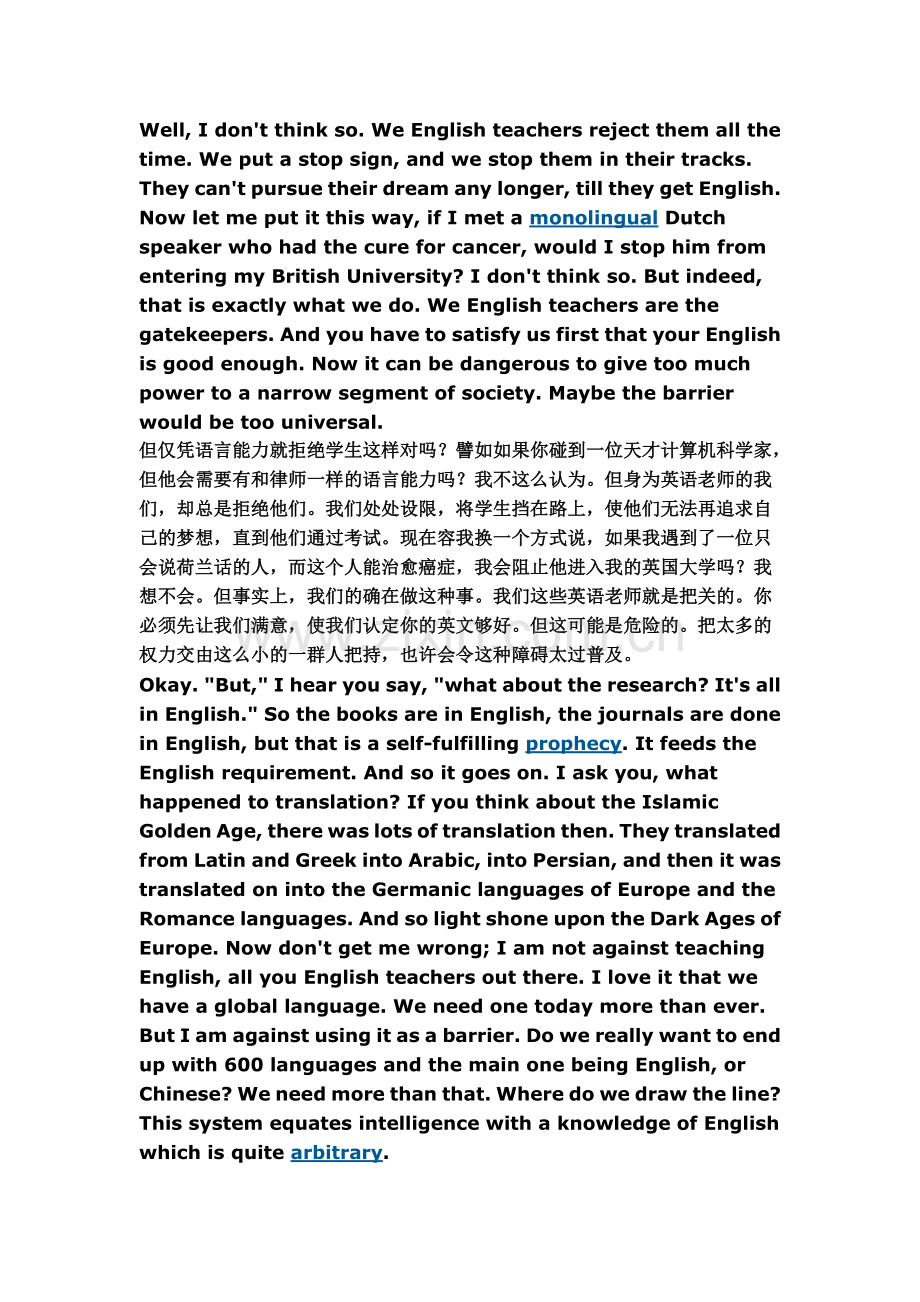 Well, I don't think so. We English teachers reject them all the time. We put a stop sign, and we stop them in their tracks. They can't pursue their dream any longer, till they get English. Now let me put it this way, if I met a monolingual Dutch speaker who had the cure for cancer, would I stop him from entering my British University? I don't think so. But indeed, that is exactly what we do. We English teachers are the gatekeepers. And you have to satisfy us first that your English is good enough. Now it can be dangerous to give too much power to a narrow segment of society. Maybe the barrier would be too universal.

但仅凭语言能力就拒绝学生这样对吗？譬如如果你碰到一位天才计算机科学家，但他会需要有和律师一样的语言能力吗？我不这么认为。但身为英语老师的我们，却总是拒绝他们。我们处处设限，将学生挡在路上，使他们无法再追求自己的梦想，直到他们通过考试。现在容我换一个方式说，如果我遇到了一位只会说荷兰话的人，而这个人能治愈癌症，我会阻止他进入我的英国大学吗？我想不会。但事实上，我们的确在做这种事。我们这些英语老师就是把关的。你必须先让我们满意，使我们认定你的英文够好。但这可能是危险的。把太多的权力交由这么小的一群人把持，也许会令这种障碍太过普及。

Okay. "But," I hear you say, "what about the research? It's all in English." So the books are in English, the journals are done in English, but that is a self-fulfilling prophecy. It feeds the English requirement. And so it goes on. I ask you, what happened to translation? If you think about the Islamic Golden Age, there was lots of translation then. They translated from Latin and Greek into Arabic, into Persian, and then it was translated on into the Germanic languages of Europe and the Romance languages. And so light shone upon the Dark Ages of Europe. Now don't get me wrong; I am not against teaching English, all you English teachers out there. I love it that we have a global language. We need one today more than ever. But I am against using it as a barrier. Do we really want to end up with 600 languages and the main one being English, or Chinese? We need more than that. Where do we draw the line? This system equates intelligence with a knowledge of English which is quite arbitrary.